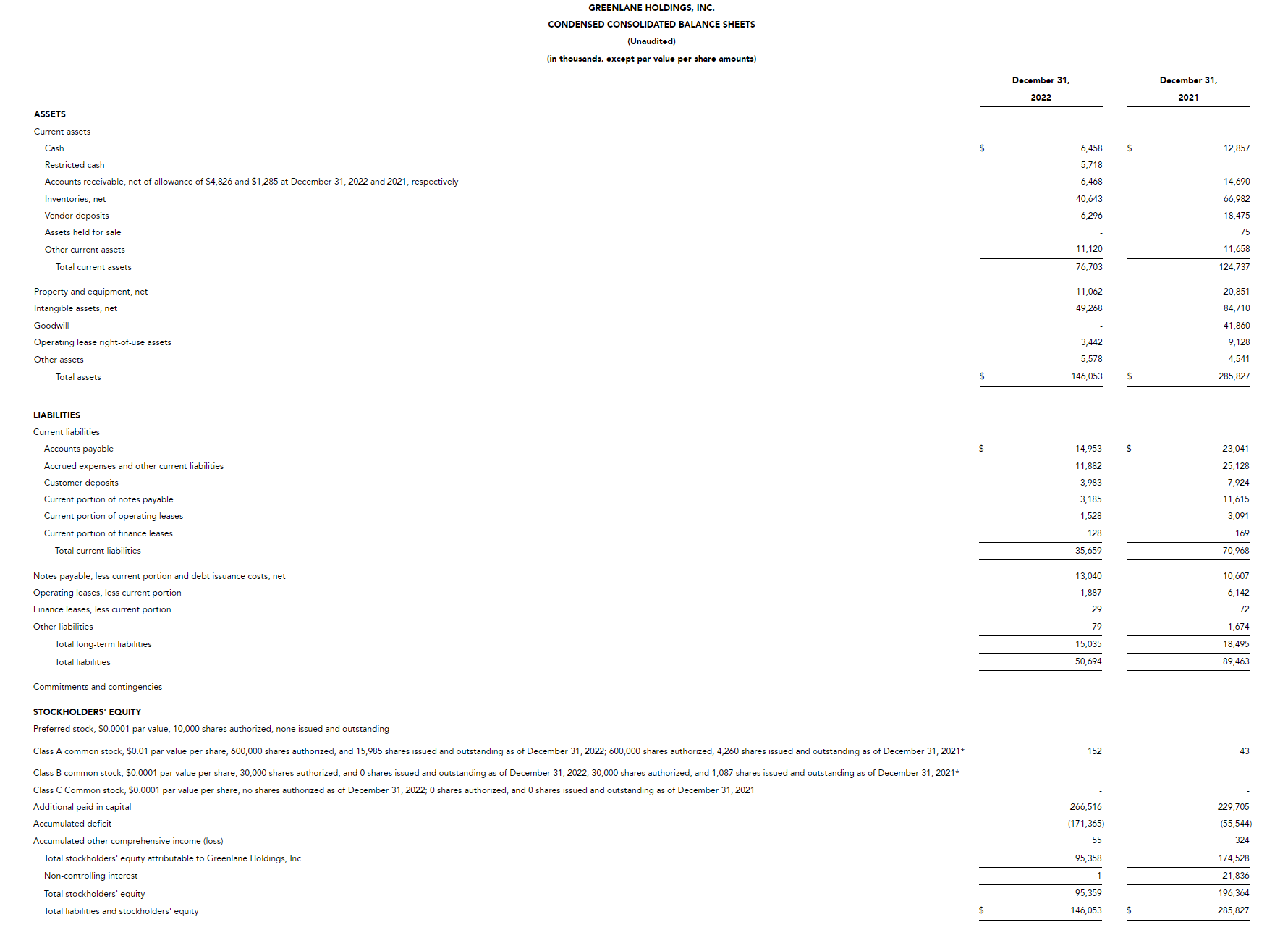 GREENLANE HOLDINGS, INC.
CONDENSED CONSOLIDATED BALANCE SHEETS
(Unaudited)
(in thousands, except par value per share amounts)

| | December 31, 2022 | December 31, 2021 |
|---|---|---|
| ASSETS | | |
| Current assets | | |
| Cash | $ 6,458 | $ 12,857 |
| Restricted cash | 5,718 | - |
| Accounts receivable, net of allowance of $4,826 and $1,285 at December 31, 2022 and 2021, respectively | 6,468 | 14,690 |
| Inventories, net | 40,643 | 66,982 |
| Vendor deposits | 6,296 | 18,475 |
| Assets held for sale | - | 75 |
| Other current assets | 11,120 | 11,658 |
| Total current assets | 76,703 | 124,737 |
| Property and equipment, net | 11,062 | 20,851 |
| Intangible assets, net | 49,268 | 84,710 |
| Goodwill | - | 41,860 |
| Operating lease right-of-use assets | 3,442 | 9,128 |
| Other assets | 5,578 | 4,541 |
| Total assets | $ 146,053 | $ 285,827 |
| LIABILITIES | | |
| Current liabilities | | |
| Accounts payable | $ 14,953 | $ 23,041 |
| Accrued expenses and other current liabilities | 11,882 | 25,128 |
| Customer deposits | 3,983 | 7,924 |
| Current portion of notes payable | 3,185 | 11,615 |
| Current portion of operating leases | 1,528 | 3,091 |
| Current portion of finance leases | 128 | 169 |
| Total current liabilities | 35,659 | 70,968 |
| Notes payable, less current portion and debt issuance costs, net | 13,040 | 10,607 |
| Operating leases, less current portion | 1,887 | 6,142 |
| Finance leases, less current portion | 29 | 72 |
| Other liabilities | 79 | 1,674 |
| Total long-term liabilities | 15,035 | 18,495 |
| Total liabilities | 50,694 | 89,463 |
| Commitments and contingencies | | |
| STOCKHOLDERS' EQUITY | | |
| Preferred stock, $0.0001 par value, 10,000 shares authorized, none issued and outstanding | - | - |
| Class A common stock, $0.01 par value per share, 600,000 shares authorized, and 15,985 shares issued and outstanding as of December 31, 2022; 600,000 shares authorized, 4,260 shares issued and outstanding as of December 31, 2021* | 152 | 43 |
| Class B common stock, $0.0001 par value per share, 30,000 shares authorized, and 0 shares issued and outstanding as of December 31, 2022; 30,000 shares authorized, and 1,087 shares issued and outstanding as of December 31, 2021* | - | - |
| Class C Common stock, $0.0001 par value per share, no shares authorized as of December 31, 2022; 0 shares authorized, and 0 shares issued and outstanding as of December 31, 2021 | - | - |
| Additional paid-in capital | 266,516 | 229,705 |
| Accumulated deficit | (171,365) | (55,544) |
| Accumulated other comprehensive income (loss) | 55 | 324 |
| Total stockholders' equity attributable to Greenlane Holdings, Inc. | 95,358 | 174,528 |
| Non-controlling interest | 1 | 21,836 |
| Total stockholders' equity | 95,359 | 196,364 |
| Total liabilities and stockholders' equity | $ 146,053 | $ 285,827 |